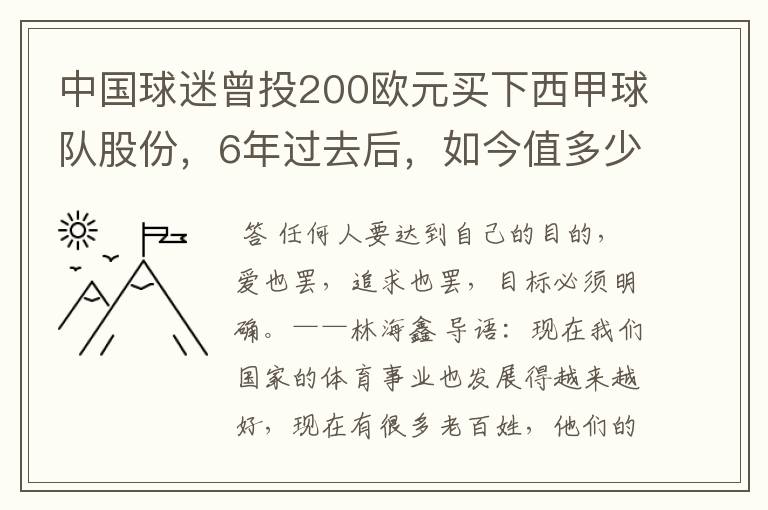 中国球迷曾投200欧元买下西甲球队股份，6年过去后，如今值多少

答 任何人要达到自己的目的，爱也罢，追求也罢，目标必须明确。——林海鑫 导语：现在我们国家的体育事业也发展得越来越好，现在有很多老百姓，他们的